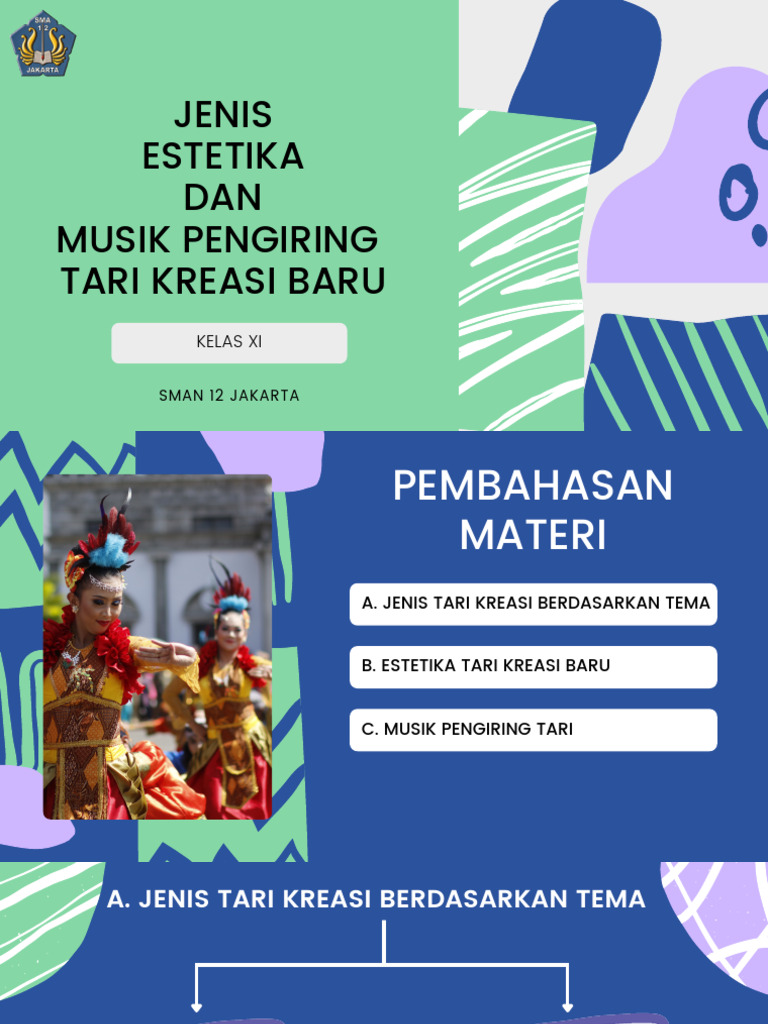 SMA 12 JAKARTA

JENIS ESTETIKA DAN MUSIK PENGIRING TARI KREASI BARU

KELAS XI

SMAN 12 JAKARTA

PEMBAHASAN MATERI

A. JENIS TARI KREASI BERDASARKAN TEMA

B. ESTETIKA TARI KREASI BARU

C. MUSIK PENGIRING TARI

A. JENIS TARI KREASI BERDASARKAN TEMA